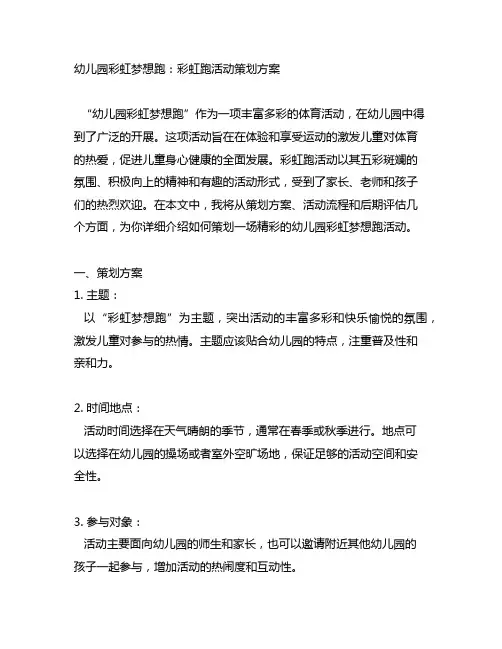 幼儿园彩虹梦想跑：彩虹跑活动策划方案

“幼儿园彩虹梦想跑”作为一项丰富多彩的体育活动，在幼儿园中得到了广泛的开展。这项活动旨在在体验和享受运动的激发儿童对体育的热爱，促进儿童身心健康的全面发展。彩虹跑活动以其五彩斑斓的氛围、积极向上的精神和有趣的活动形式，受到了家长、老师和孩子们的热烈欢迎。在本文中，我将从策划方案、活动流程和后期评估几个方面，为你详细介绍如何策划一场精彩的幼儿园彩虹梦想跑活动。

一、策划方案
1. 主题：
以“彩虹梦想跑”为主题，突出活动的丰富多彩和快乐愉悦的氛围，激发儿童对参与的热情。主题应该贴合幼儿园的特点，注重普及性和亲和力。

2. 时间地点：
活动时间选择在天气晴朗的季节，通常在春季或秋季进行。地点可以选择在幼儿园的操场或者室外空旷场地，保证足够的活动空间和安全性。

3. 参与对象：
活动主要面向幼儿园的师生和家长，也可以邀请附近其他幼儿园的孩子一起参与，增加活动的热闹度和互动性。